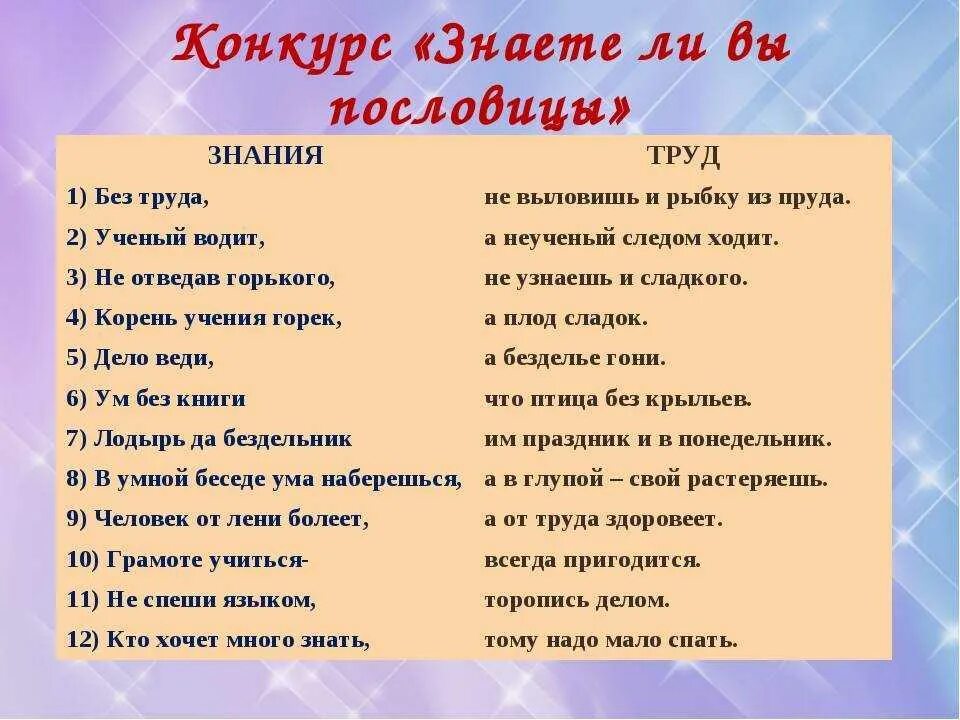 Конкурс «Знаете ли вы пословицы»

| ЗНАНИЯ | ТРУД |
|---|---|
| 1) Без труда, | не выловишь и рыбку из пруда. |
| 2) Ученый водит, | а неученый следом ходит. |
| 3) Не отведав горького, | не узнаешь и сладкого. |
| 4) Корень учения горек, | а плод сладок. |
| 5) Дело веди, | а безделье гони. |
| 6) Ум без книги | что птица без крыльев. |
| 7) Лодырь да бездельник | им праздник и в понедельник. |
| 8) В умной беседе ума наберешься, | а в глупой – свой растеряешь. |
| 9) Человек от лени болеет, | а от труда здоровеет. |
| 10) Грамоте учиться- | всегда пригодится. |
| 11) Не спеши языком, | торопись делом. |
| 12) Кто хочет много знать, | тому надо мало спать. |